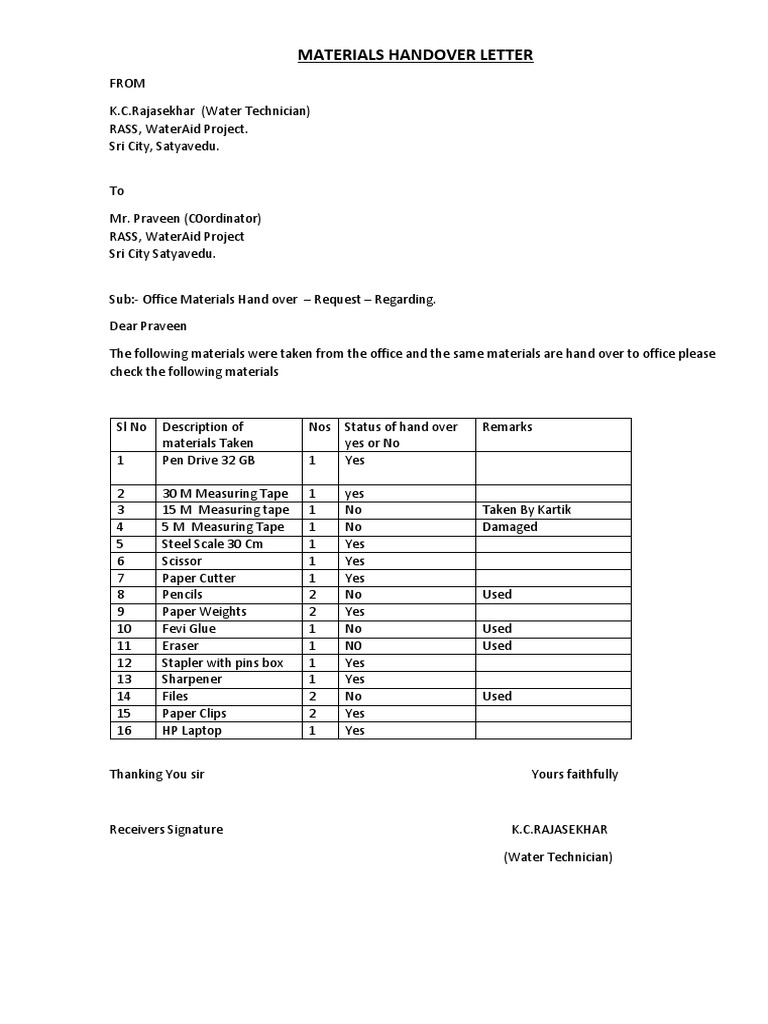 MATERIALS HANDOVER LETTER

FROM

K.C.Rajasekhar (Water Technician)
RASS, WaterAid Project.
Sri City, Satyavedu.

To

Mr. Praveen (COordinator)
RASS, WaterAid Project
Sri City Satyavedu.

Sub:- Office Materials Hand over – Request – Regarding.

Dear Praveen

The following materials were taken from the office and the same materials are hand over to office please check the following materials

| Sl No | Description of materials Taken | Nos | Status of hand over yes or No | Remarks |
|---|---|---|---|---|
| 1 | Pen Drive 32 GB | 1 | Yes | |
| 2 | 30 M Measuring Tape | 1 | yes | |
| 3 | 15 M Measuring tape | 1 | No | Taken By Kartik |
| 4 | 5 M Measuring Tape | 1 | No | Damaged |
| 5 | Steel Scale 30 Cm | 1 | Yes | |
| 6 | Scissor | 1 | Yes | |
| 7 | Paper Cutter | 1 | Yes | |
| 8 | Pencils | 2 | No | Used |
| 9 | Paper Weights | 2 | Yes | |
| 10 | Fevi Glue | 1 | No | Used |
| 11 | Eraser | 1 | NO | Used |
| 12 | Stapler with pins box | 1 | Yes | |
| 13 | Sharpener | 1 | Yes | |
| 14 | Files | 2 | No | Used |
| 15 | Paper Clips | 2 | Yes | |
| 16 | HP Laptop | 1 | Yes | |

Thanking You sir

Yours faithfully

Receivers Signature

K.C.RAJASEKHAR

(Water Technician)